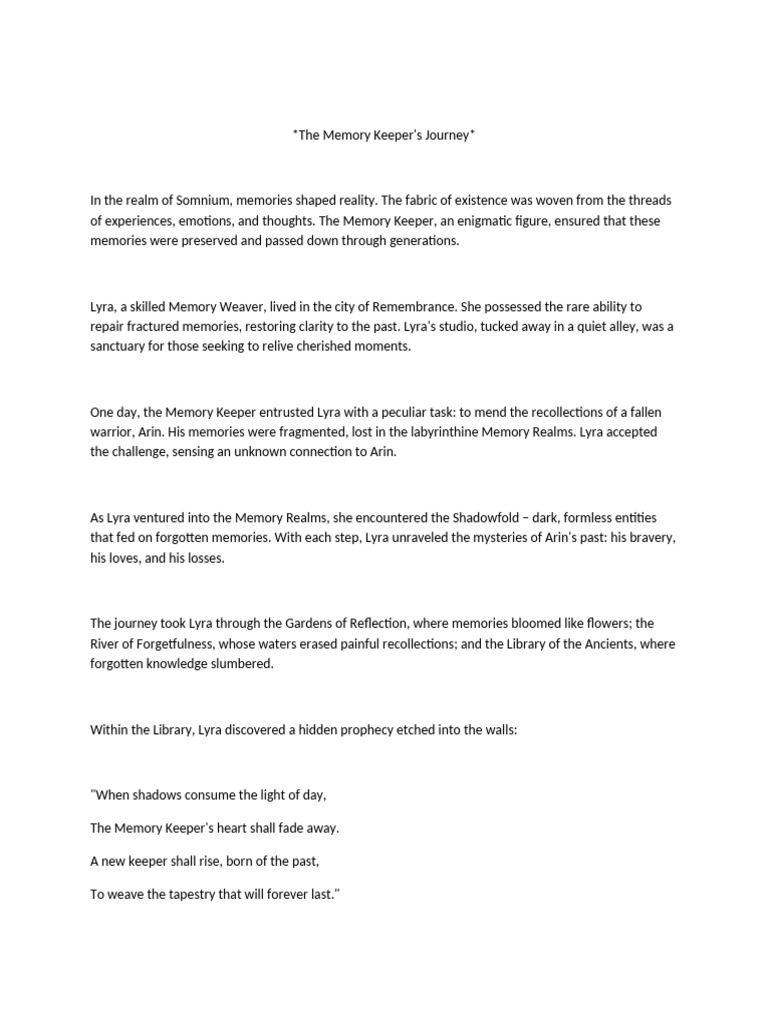 *The Memory Keeper's Journey*

In the realm of Somnium, memories shaped reality. The fabric of existence was woven from the threads of experiences, emotions, and thoughts. The Memory Keeper, an enigmatic figure, ensured that these memories were preserved and passed down through generations.

Lyra, a skilled Memory Weaver, lived in the city of Remembrance. She possessed the rare ability to repair fractured memories, restoring clarity to the past. Lyra's studio, tucked away in a quiet alley, was a sanctuary for those seeking to relive cherished moments.

One day, the Memory Keeper entrusted Lyra with a peculiar task: to mend the recollections of a fallen warrior, Arin. His memories were fragmented, lost in the labyrinthine Memory Realms. Lyra accepted the challenge, sensing an unknown connection to Arin.

As Lyra ventured into the Memory Realms, she encountered the Shadowfold – dark, formless entities that fed on forgotten memories. With each step, Lyra unraveled the mysteries of Arin's past: his bravery, his loves, and his losses.

The journey took Lyra through the Gardens of Reflection, where memories bloomed like flowers; the River of Forgetfulness, whose waters erased painful recollections; and the Library of the Ancients, where forgotten knowledge slumbered.

Within the Library, Lyra discovered a hidden prophecy etched into the walls:

"When shadows consume the light of day,

The Memory Keeper's heart shall fade away.

A new keeper shall rise, born of the past,

To weave the tapestry that will forever last."